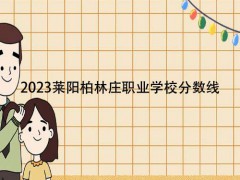 2023莱阳柏林庄职业学校分数线